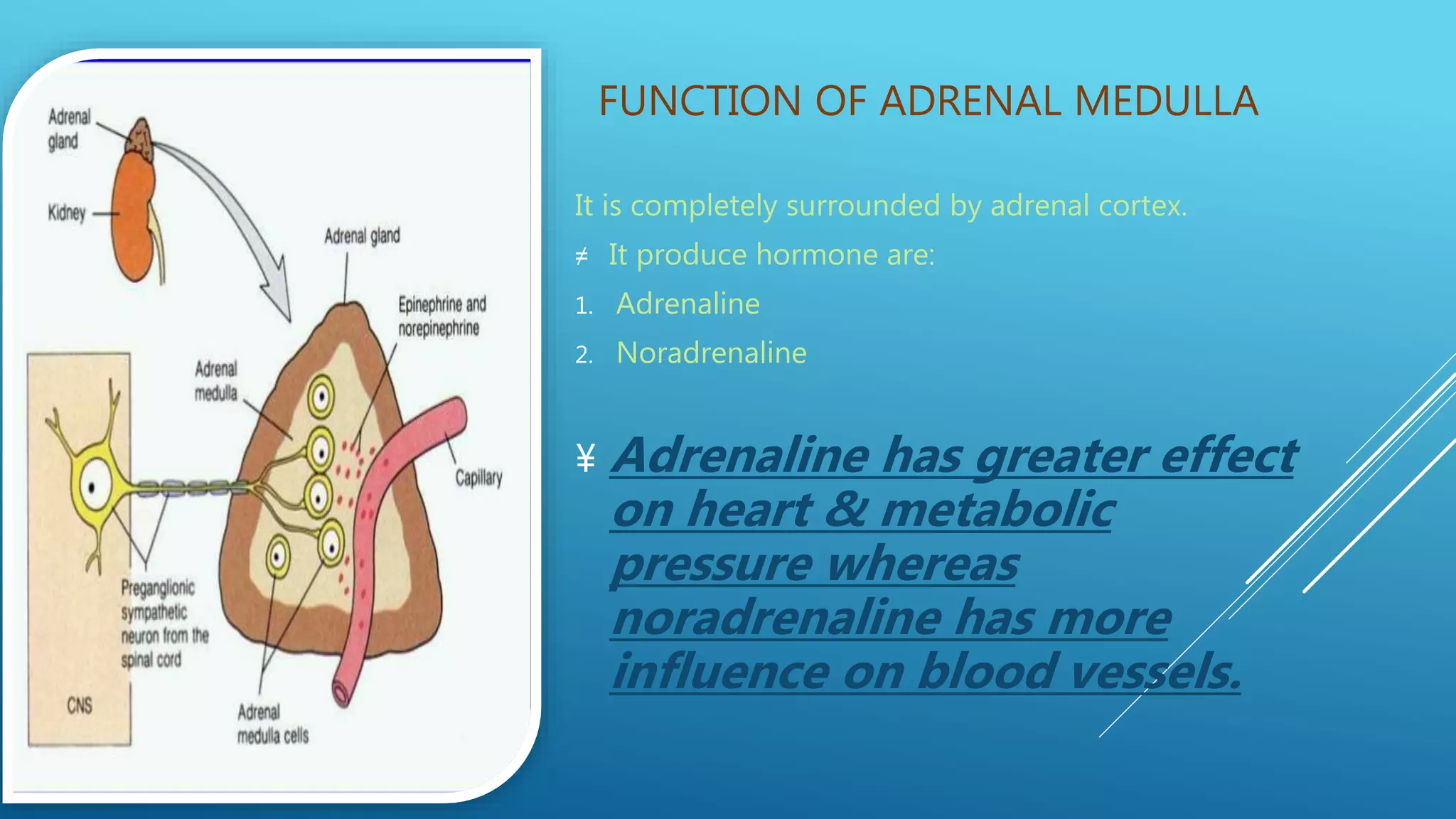 Adrenal gland

Kidney

Adrenal gland

Epinephrine and norepinephrine

Adrenal medulla

Capillary

Preganglionic sympathetic neuron from the spinal cord

CNS

Adrenal medulla cells

FUNCTION OF ADRENAL MEDULLA

It is completely surrounded by adrenal cortex.

≠ It produce hormone are:

1. Adrenaline
2. Noradrenaline

¥ Adrenaline has greater effect on heart & metabolic pressure whereas noradrenaline has more influence on blood vessels.